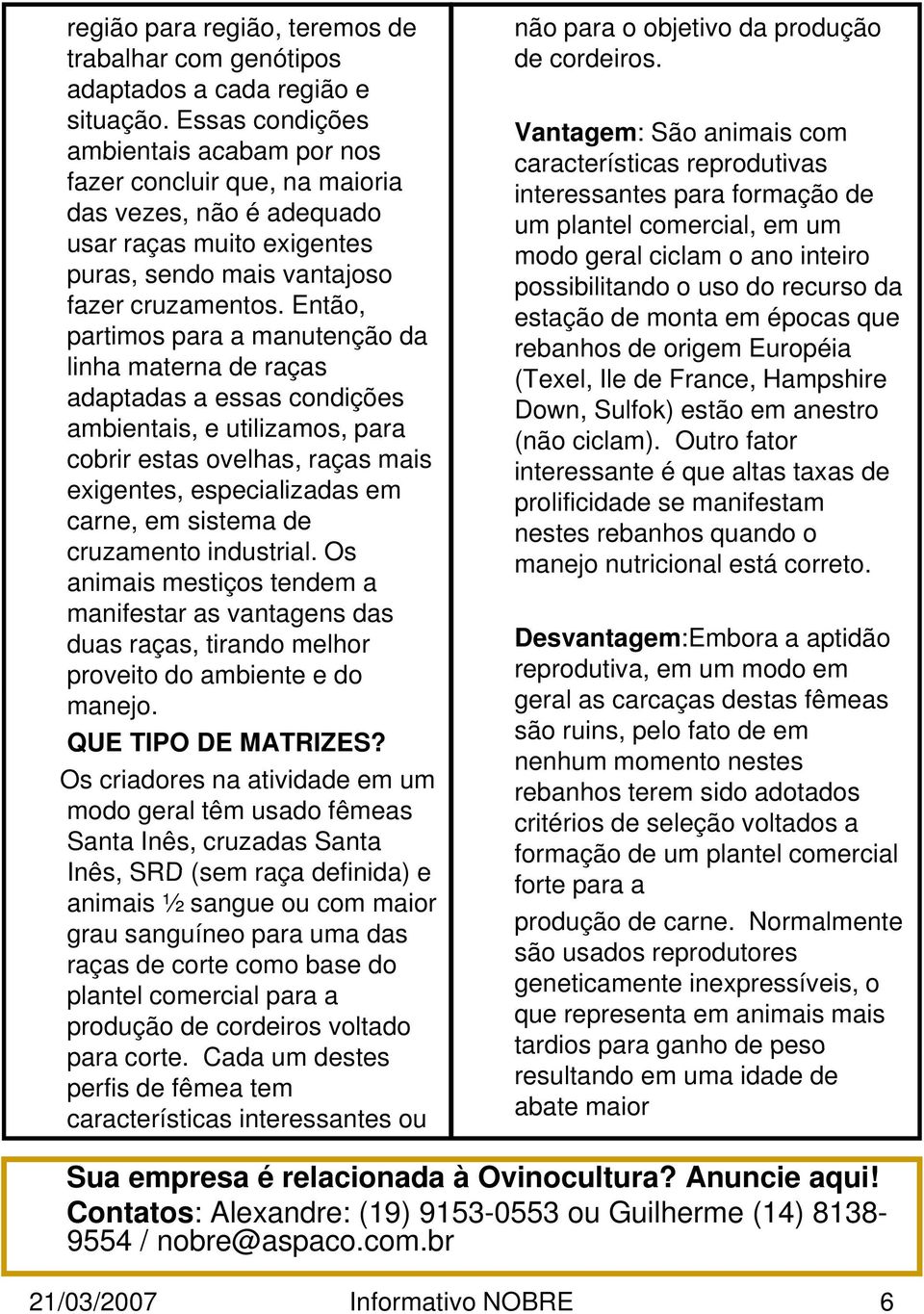 região para região, teremos de trabalhar com genótipos adaptados a cada região e situação. Essas condições ambientais acabam por nos fazer concluir que, na maioria das vezes, não é adequado usar raças muito exigentes puras, sendo mais vantajoso fazer cruzamentos. Então, partimos para a manutenção da linha materna de raças adaptadas a essas condições ambientais, e utilizamos, para cobrir estas ovelhas, raças mais exigentes, especializadas em carne, em sistema de cruzamento industrial. Os animais mestiços tendem a manifestar as vantagens das duas raças, tirando melhor proveito do ambiente e do manejo.

QUE TIPO DE MATRIZES?

Os criadores na atividade em um modo geral têm usado fêmeas Santa Inês, cruzadas Santa Inês, SRD (sem raça definida) e animais ½ sangue ou com maior grau sanguíneo para uma das raças de corte como base do plantel comercial para a produção de cordeiros voltado para corte. Cada um destes perfis de fêmea tem características interessantes ou não para o objetivo da produção de cordeiros.

Vantagem: São animais com características reprodutivas interessantes para formação de um plantel comercial, em um modo geral ciclam o ano inteiro possibilitando o uso do recurso da estação de monta em épocas que rebanhos de origem Européia (Texel, Ile de France, Hampshire Down, Sulfok) estão em anestro (não ciclam). Outro fator interessante é que altas taxas de prolificidade se manifestam nestes rebanhos quando o manejo nutricional está correto.

Desvantagem:Embora a aptidão reprodutiva, em um modo em geral as carcaças destas fêmeas são ruins, pelo fato de em nenhum momento nestes rebanhos terem sido adotados critérios de seleção voltados a formação de um plantel comercial forte para a

produção de carne. Normalmente são usados reprodutores geneticamente inexpressíveis, o que representa em animais mais tardios para ganho de peso resultando em uma idade de abate maior

Sua empresa é relacionada à Ovinocultura? Anuncie aqui!
Contatos: Alexandre: (19) 9153-0553 ou Guilherme (14) 8138-9554 / nobre@aspaco.com.br

21/03/2007 Informativo NOBRE 6